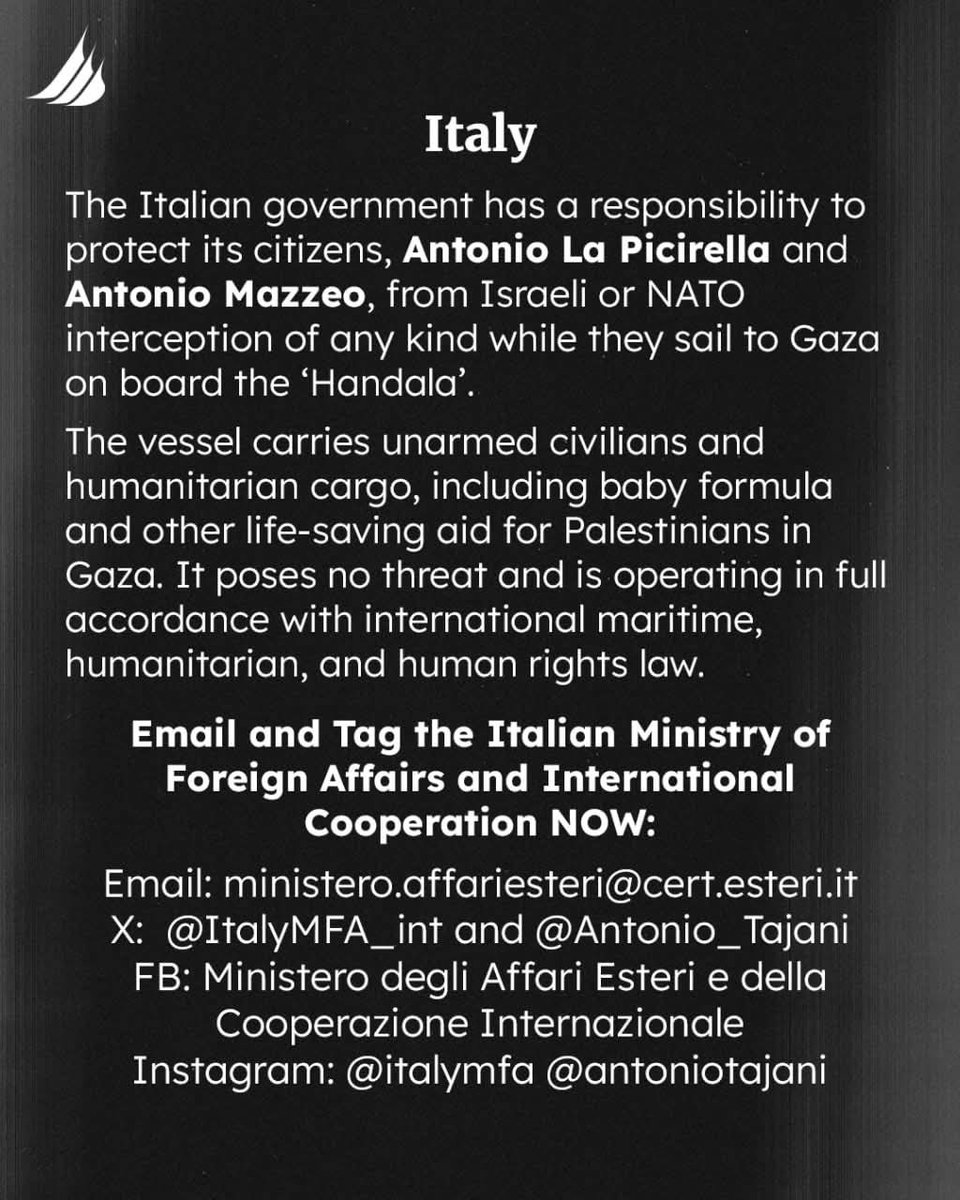 Italy

The Italian government has a responsibility to protect its citizens, Antonio La Picirella and Antonio Mazzeo, from Israeli or NATO interception of any kind while they sail to Gaza on board the ‘Handala’.

The vessel carries unarmed civilians and humanitarian cargo, including baby formula and other life-saving aid for Palestinians in Gaza. It poses no threat and is operating in full accordance with international maritime, humanitarian, and human rights law.

Email and Tag the Italian Ministry of Foreign Affairs and International Cooperation NOW:

Email: ministero.affariesteri@cert.esteri.it
X: @ItalyMFA_int and @Antonio_Tajani
FB: Ministero degli Affari Esteri e della Cooperazione Internazionale
Instagram: @italymfa @antoniotajani